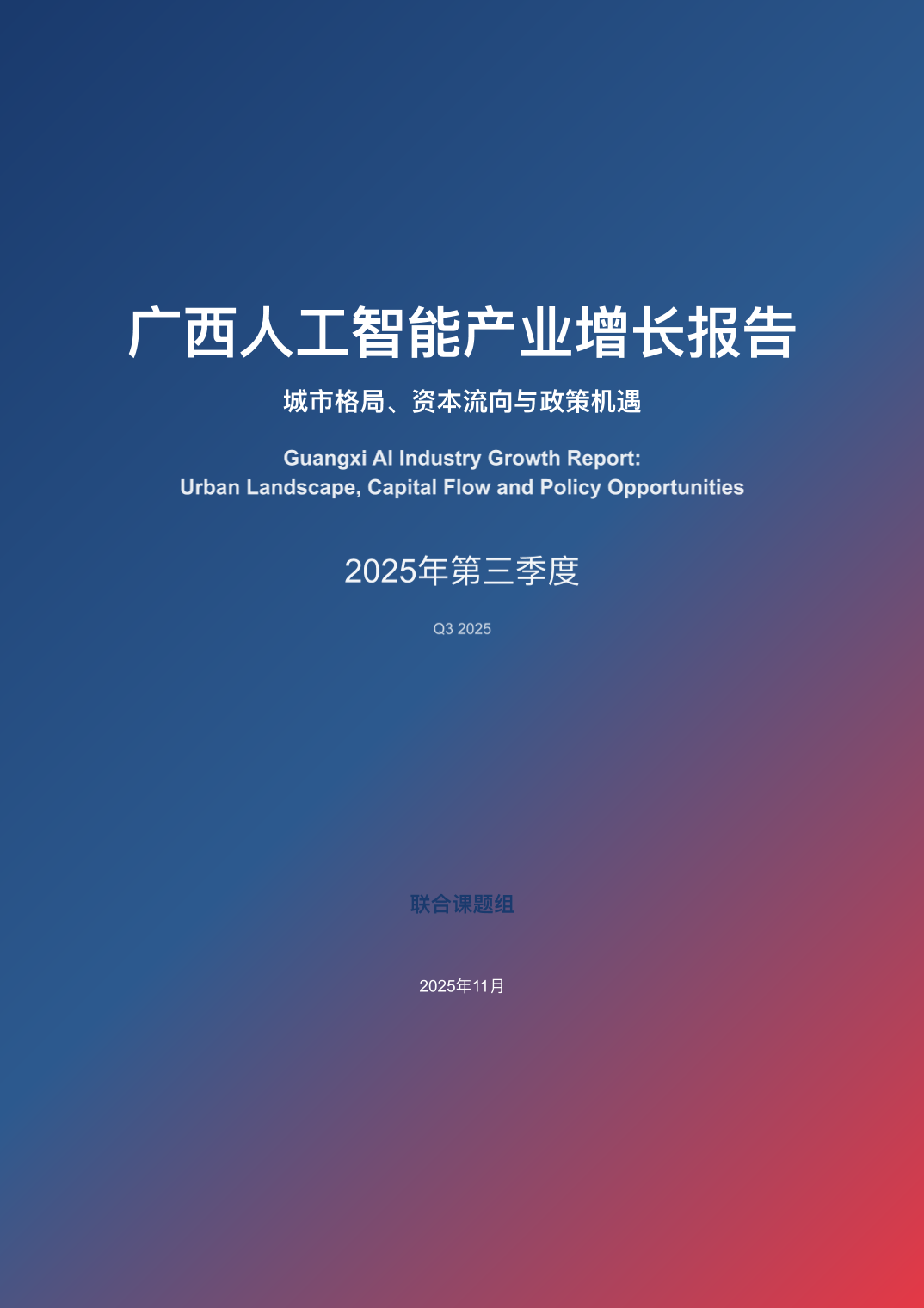 广西人工智能产业增长报告

城市格局、资本流向与政策机遇

Guangxi AI Industry Growth Report:
Urban Landscape, Capital Flow and Policy Opportunities

2025年第三季度

Q3 2025

联合课题组

2025年11月